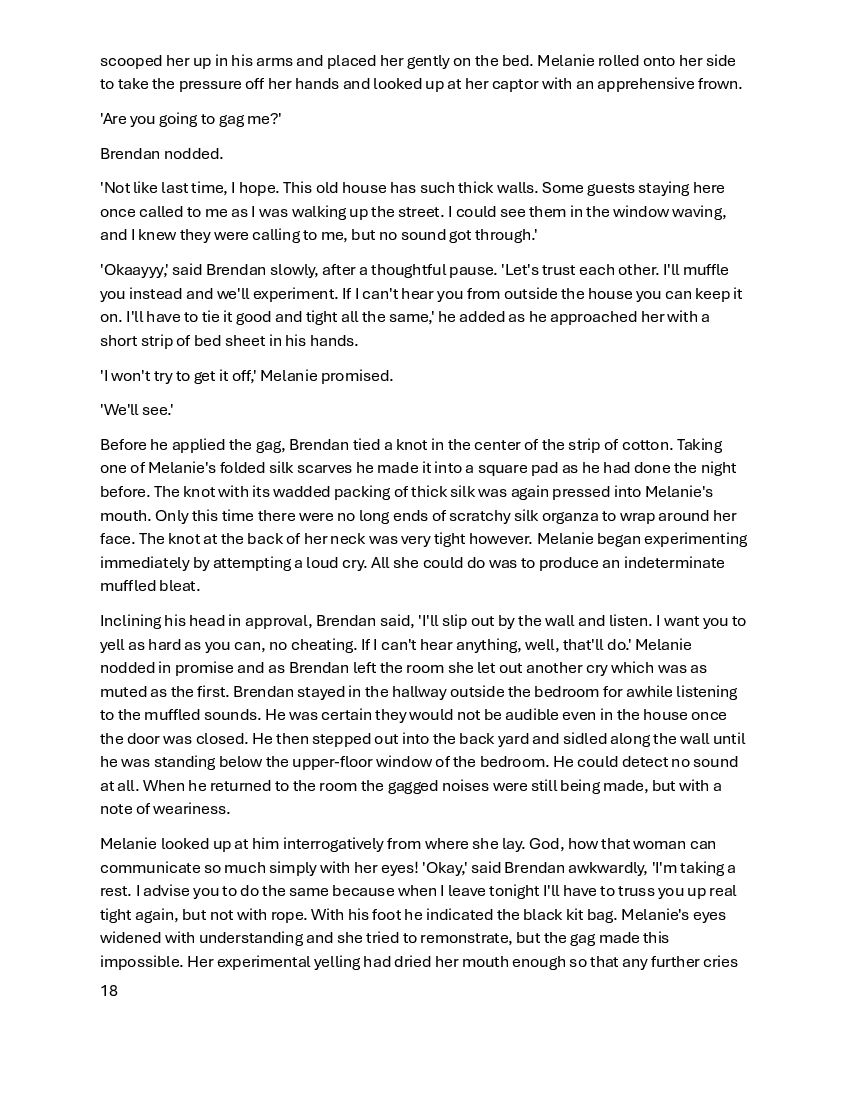 scooped her up in his arms and placed her gently on the bed. Melanie rolled onto her side to take the pressure off her hands and looked up at her captor with an apprehensive frown.

'Are you going to gag me?'

Brendan nodded.

'Not like last time, I hope. This old house has such thick walls. Some guests staying here once called to me as I was walking up the street. I could see them in the window waving, and I knew they were calling to me, but no sound got through.'

'Okaayyy,' said Brendan slowly, after a thoughtful pause. 'Let's trust each other. I'll muffle you instead and we'll experiment. If I can't hear you from outside the house you can keep it on. I'll have to tie it good and tight all the same,' he added as he approached her with a short strip of bed sheet in his hands.

'I won't try to get it off,' Melanie promised.

'We'll see.'

Before he applied the gag, Brendan tied a knot in the center of the strip of cotton. Taking one of Melanie's folded silk scarves he made it into a square pad as he had done the night before. The knot with its wadded packing of thick silk was again pressed into Melanie's mouth. Only this time there were no long ends of scratchy silk organza to wrap around her face. The knot at the back of her neck was very tight however. Melanie began experimenting immediately by attempting a loud cry. All she could do was to produce an indeterminate muffled bleat.

Inclining his head in approval, Brendan said, 'I'll slip out by the wall and listen. I want you to yell as hard as you can, no cheating. If I can't hear anything, well, that'll do.' Melanie nodded in promise and as Brendan left the room she let out another cry which was as muted as the first. Brendan stayed in the hallway outside the bedroom for awhile listening to the muffled sounds. He was certain they would not be audible even in the house once the door was closed. He then stepped out into the back yard and sidled along the wall until he was standing below the upper-floor window of the bedroom. He could detect no sound at all. When he returned to the room the gagged noises were still being made, but with a note of weariness.

Melanie looked up at him interrogatively from where she lay. God, how that woman can communicate so much simply with her eyes! 'Okay,' said Brendan awkwardly, 'I'm taking a rest. I advise you to do the same because when I leave tonight I'll have to truss you up real tight again, but not with rope. With his foot he indicated the black kit bag. Melanie's eyes widened with understanding and she tried to remonstrate, but the gag made this impossible. Her experimental yelling had dried her mouth enough so that any further cries

18